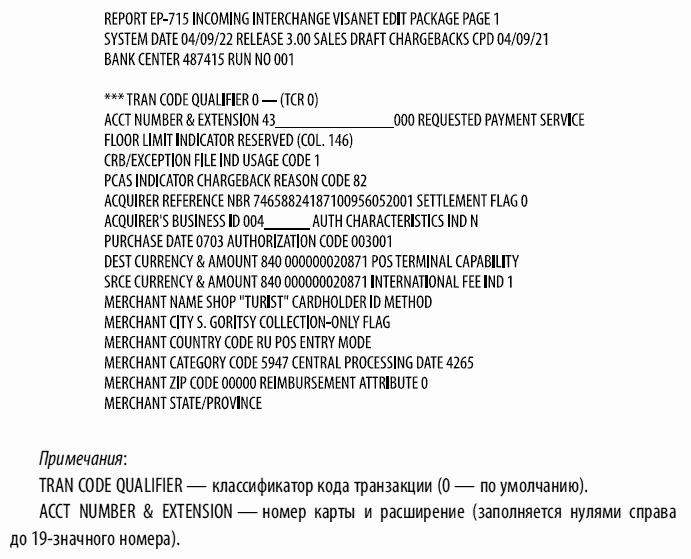 REPORT EP-715 INCOMING INTERCHANGE VISANET EDIT PACKAGE PAGE 1
SYSTEM DATE 04/09/22 RELEASE 3.00 SALES DRAFT CHARGEBACKS CPD 04/09/21
BANK CENTER 487415 RUN NO 001

*** TRAN CODE QUALIFIER 0 — (TCR 0)
ACCT NUMBER & EXTENSION 43____000 REQUESTED PAYMENT SERVICE
FLOOR LIMIT INDICATOR RESERVED (COL. 146)
CRB/EXCEPTION FILE IND USAGE CODE 1
PCAS INDICATOR CHARGEBACK REASON CODE 82
ACQUIRER REFERENCE NBR 74658824187100956052001 SETTLEMENT FLAG 0
ACQUIRER'S BUSINESS ID 004____ AUTH CHARACTERISTICS IND N
PURCHASE DATE 0703 AUTHORIZATION CODE 003001
DEST CURRENCY & AMOUNT 840 000000020871 POS TERMINAL CAPABILITY
SRCE CURRENCY & AMOUNT 840 000000020871 INTERNATIONAL FEE IND 1
MERCHANT NAME SHOP "TURIST" CARDHOLDER ID METHOD
MERCHANT CITY S. GORITSY COLLECTION-ONLY FLAG
MERCHANT COUNTRY CODE RU POS ENTRY MODE
MERCHANT CATEGORY CODE 5947 CENTRAL PROCESSING DATE 4265
MERCHANT ZIP CODE 00000 REIMBURSEMENT ATTRIBUTE 0
MERCHANT STATE/PROVINCE

Примечания:

TRAN CODE QUALIFIER — классификатор кода транзакции (0 — по умолчанию).

ACCT NUMBER & EXTENSION — номер карты и расширение (заполняется нулями справа до 19-значного номера).